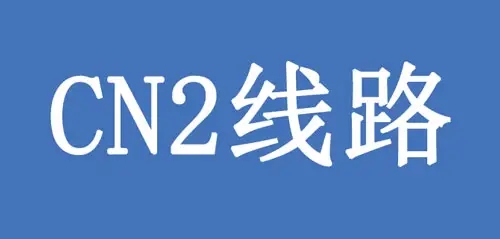 CN2线路